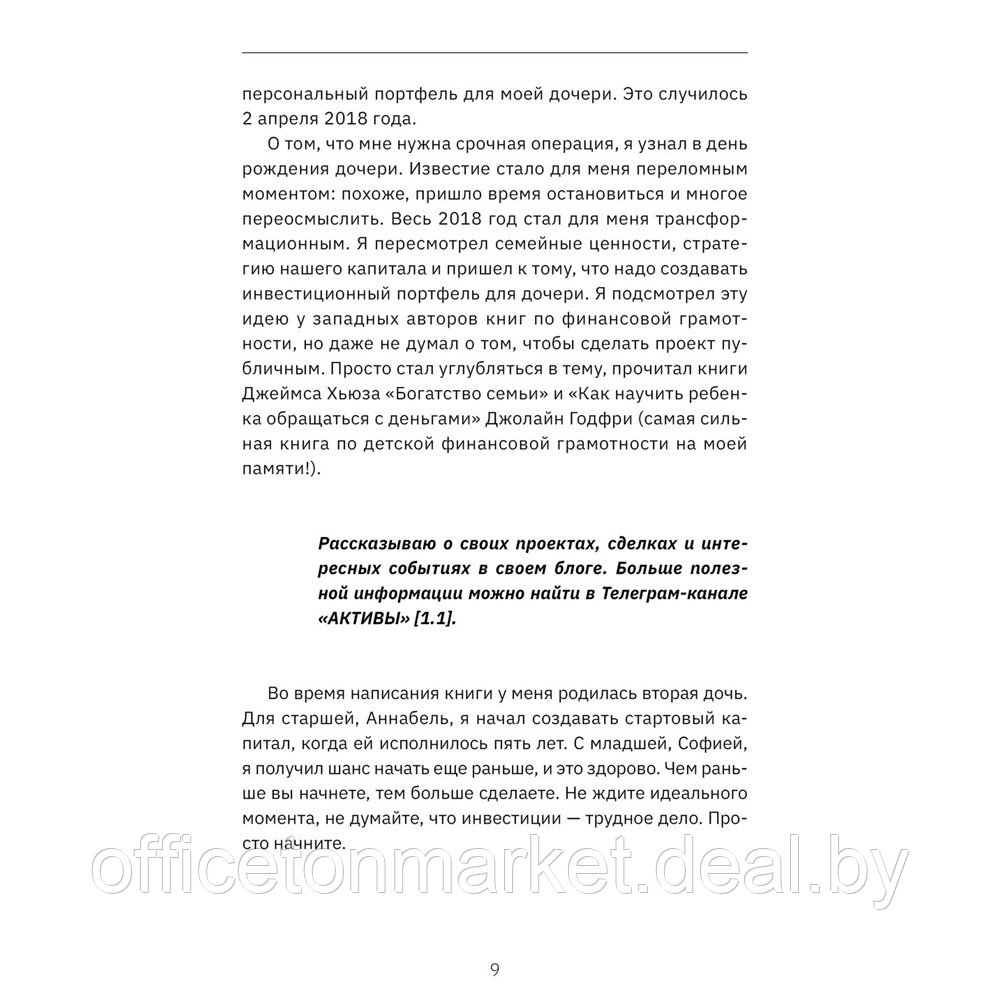 персональный портфель для моей дочери. Это случилось 2 апреля 2018 года.

О том, что мне нужна срочная операция, я узнал в день рождения дочери. Известие стало для меня переломным моментом: похоже, пришло время остановиться и многое переосмыслить. Весь 2018 год стал для меня трансформационным. Я пересмотрел семейные ценности, стратегию нашего капитала и пришел к тому, что надо создавать инвестиционный портфель для дочери. Я подсмотрел эту идею у западных авторов книг по финансовой грамотности, но даже не думал о том, чтобы сделать проект публичным. Просто стал углубляться в тему, прочитал книги Джеймса Хьюза «Богатство семьи» и «Как научить ребенка обращаться с деньгами» Джолайн Годфри (самая сильная книга по детской финансовой грамотности на моей памяти!).

Рассказываю о своих проектах, сделках и интересных событиях в своем блоге. Больше полезной информации можно найти в Телеграм-канале «АКТИВЫ» [1.1].

Во время написания книги у меня родилась вторая дочь. Для старшей, Аннабель, я начал создавать стартовый капитал, когда ей исполнилось пять лет. С младшей, Софией, я получил шанс начать еще раньше, и это здорово. Чем раньше вы начнете, тем больше сделаете. Не ждите идеального момента, не думайте, что инвестиции — трудное дело. Просто начните.

officetonmarket.deal.by

9